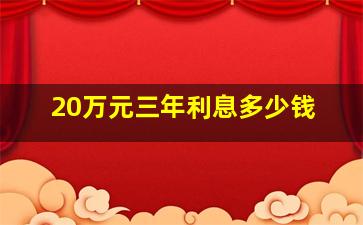 20万元三年利息多少钱